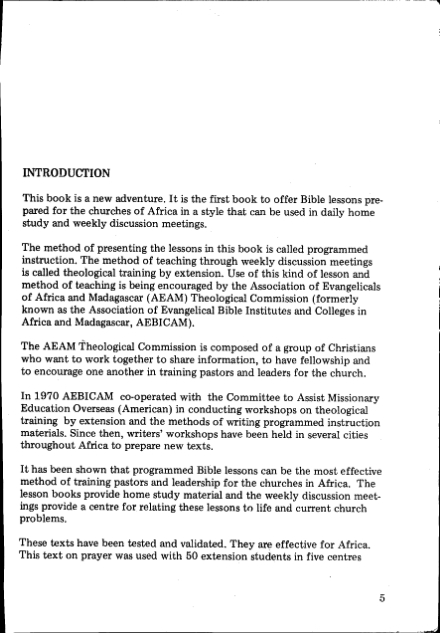 INTRODUCTION

This book is a new adventure. It is the first book to offer Bible lessons prepared for the churches of Africa in a style that can be used in daily home study and weekly discussion meetings.

The method of presenting the lessons in this book is called programmed instruction. The method of teaching through weekly discussion meetings is called theological training by extension. Use of this kind of lesson and method of teaching is being encouraged by the Association of Evangelicals of Africa and Madagascar (AEAM) Theological Commission (formerly known as the Association of Evangelical Bible Institutes and Colleges in Africa and Madagascar, AEBICAM).

The AEAM Theological Commission is composed of a group of Christians who want to work together to share information, to have fellowship and to encourage one another in training pastors and leaders for the church.

In 1970 AEBICAM co-operated with the Committee to Assist Missionary Education Overseas (American) in conducting workshops on theological training by extension and the methods of writing programmed instruction materials. Since then, writers' workshops have been held in several cities throughout Africa to prepare new texts.

It has been shown that programmed Bible lessons can be the most effective method of training pastors and leadership for the churches in Africa. The lesson books provide home study material and the weekly discussion meetings provide a centre for relating these lessons to life and current church problems.

These texts have been tested and validated. They are effective for Africa. This text on prayer was used with 50 extension students in five centres

5